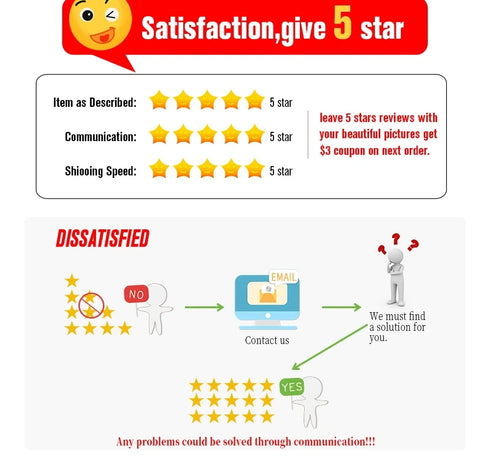 Satisfaction,give 5 star

Item as Described: 5 star

Communication: 5 star

Shiooing Speed: 5 star

leave 5 stars reviews with your beautiful pictures get $3 coupon on next order.

DISSATISFIED

NO

EMAIL

Contact us

We must find a solution for you.

YES

Any problems could be solved through communication!!!